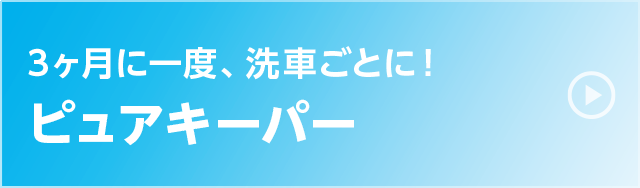 3ヶ月に一度、洗車ごとに！
ピュアキーパー